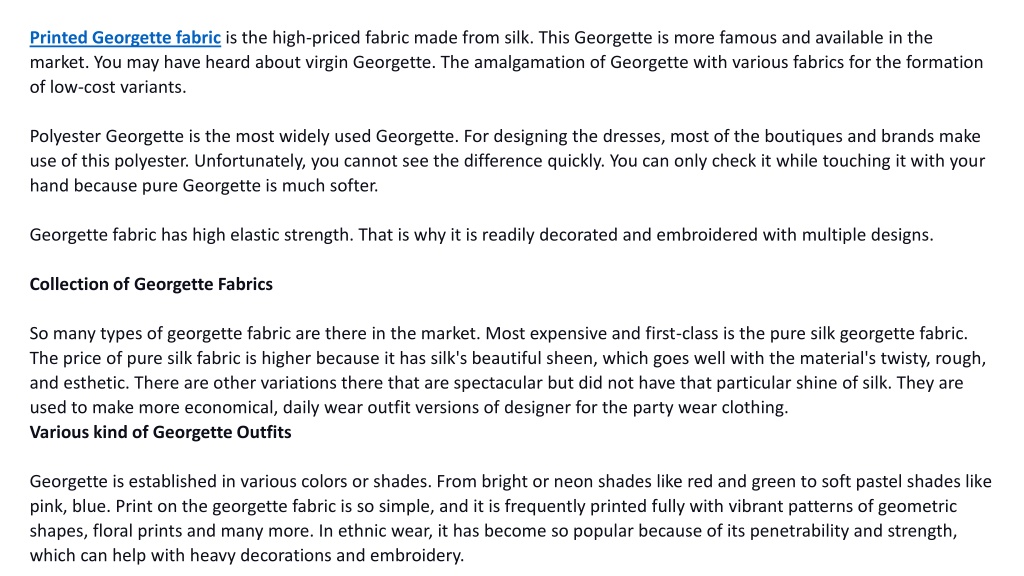 Printed Georgette fabric is the high-priced fabric made from silk. This Georgette is more famous and available in the market. You may have heard about virgin Georgette. The amalgamation of Georgette with various fabrics for the formation of low-cost variants.

Polyester Georgette is the most widely used Georgette. For designing the dresses, most of the boutiques and brands make use of this polyester. Unfortunately, you cannot see the difference quickly. You can only check it while touching it with your hand because pure Georgette is much softer.

Georgette fabric has high elastic strength. That is why it is readily decorated and embroidered with multiple designs.

Collection of Georgette Fabrics

So many types of georgette fabric are there in the market. Most expensive and first-class is the pure silk georgette fabric. The price of pure silk fabric is higher because it has silk's beautiful sheen, which goes well with the material's twisty, rough, and esthetic. There are other variations there that are spectacular but did not have that particular shine of silk. They are used to make more economical, daily wear outfit versions of designer for the party wear clothing.
Various kind of Georgette Outfits

Georgette is established in various colors or shades. From bright or neon shades like red and green to soft pastel shades like pink, blue. Print on the georgette fabric is so simple, and it is frequently printed fully with vibrant patterns of geometric shapes, floral prints and many more. In ethnic wear, it has become so popular because of its penetrability and strength, which can help with heavy decorations and embroidery.